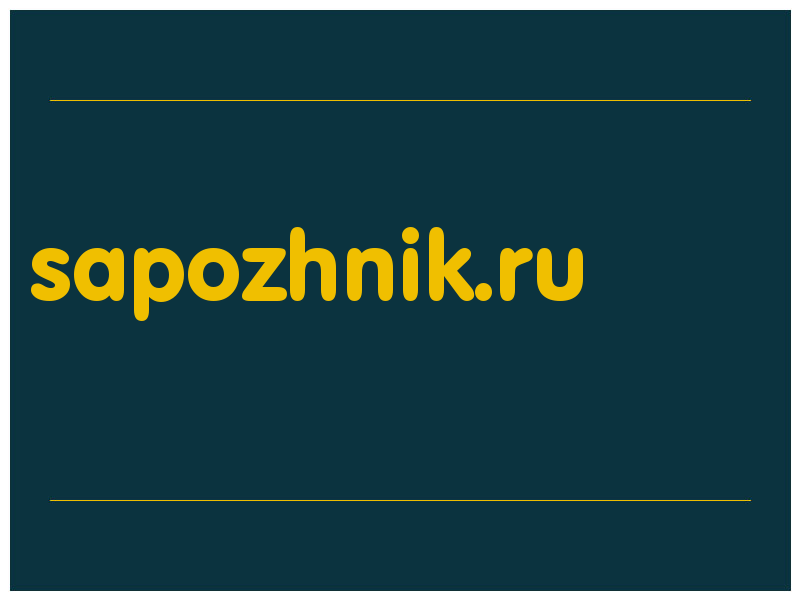 sapozhnik.ru